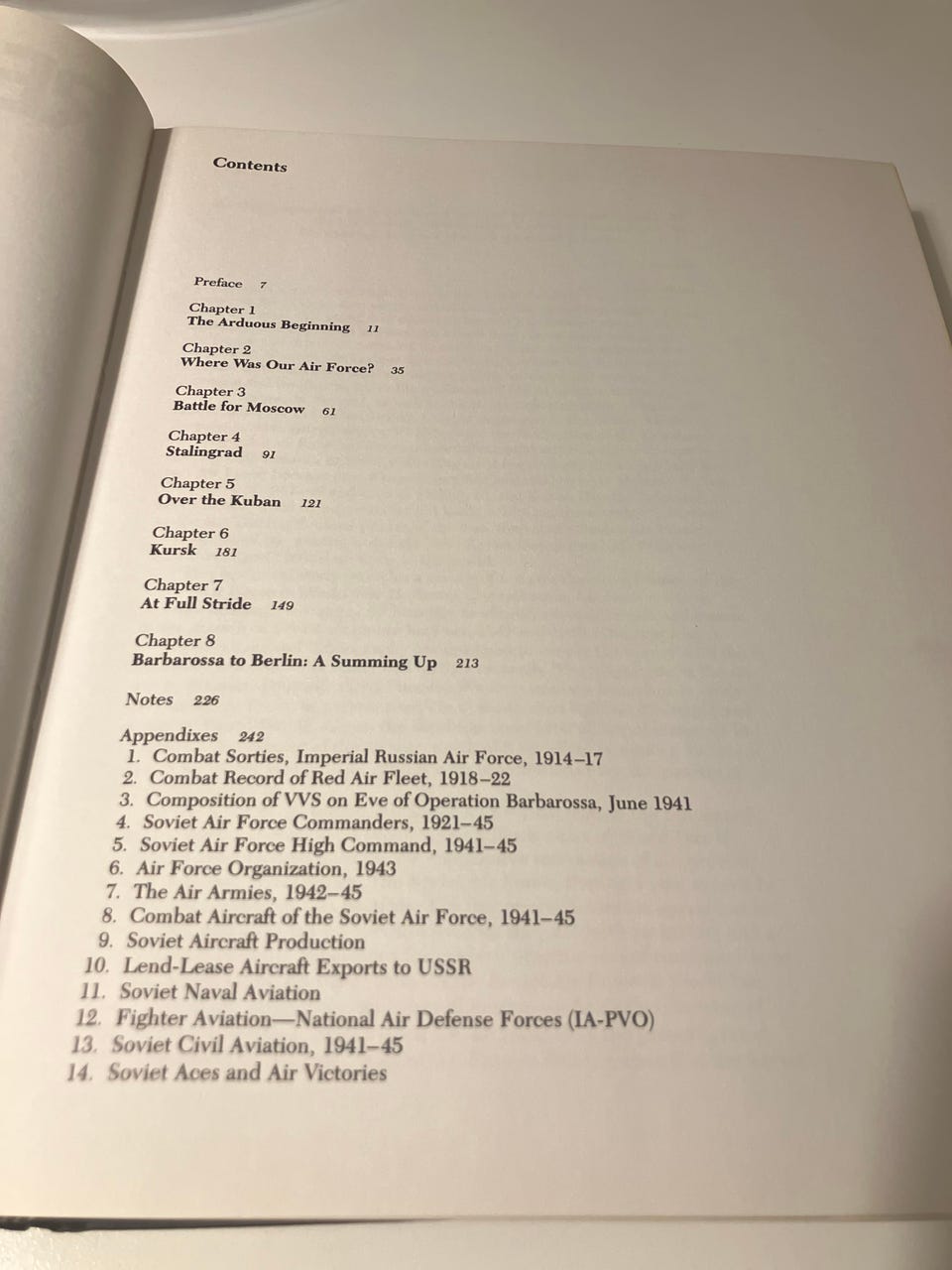 Contents

Preface 7

Chapter 1
The Arduous Beginning 11

Chapter 2
Where Was Our Air Force? 35

Chapter 3
Battle for Moscow 61

Chapter 4
Stalingrad 91

Chapter 5
Over the Kuban 121

Chapter 6
Kursk 181

Chapter 7
At Full Stride 149

Chapter 8
Barbarossa to Berlin: A Summing Up 213

Notes 226

Appendixes 242
1. Combat Sorties, Imperial Russian Air Force, 1914–17
2. Combat Record of Red Air Fleet, 1918–22
3. Composition of VVS on Eve of Operation Barbarossa, June 1941
4. Soviet Air Force Commanders, 1921–45
5. Soviet Air Force High Command, 1941–45
6. Air Force Organization, 1943
7. The Air Armies, 1942–45
8. Combat Aircraft of the Soviet Air Force, 1941–45
9. Soviet Aircraft Production
10. Lend-Lease Aircraft Exports to USSR
11. Soviet Naval Aviation
12. Fighter Aviation—National Air Defense Forces (IA-PVO)
13. Soviet Civil Aviation, 1941–45
14. Soviet Aces and Air Victories